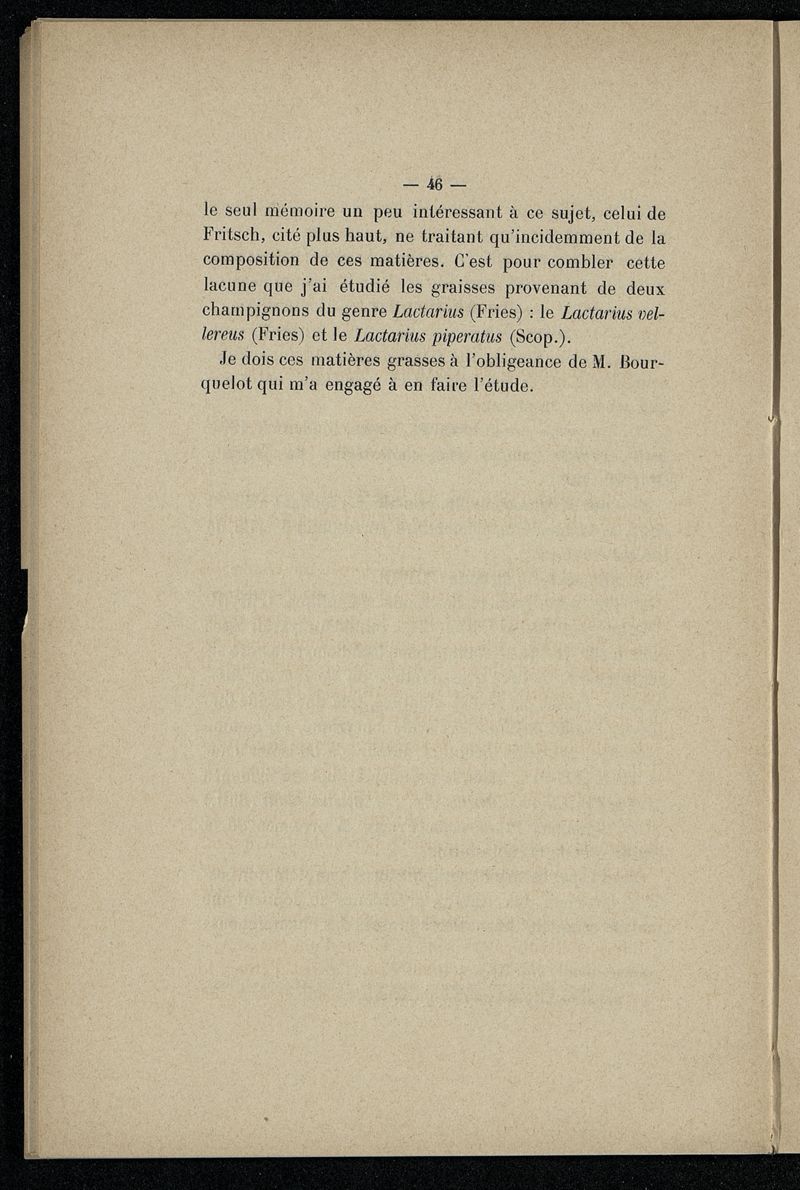 — 46 —

le seul mémoire un peu intéressant à ce sujet, celui de Fritsch, cité plus haut, ne traitant qu'incidemment de la composition de ces matières. C'est pour combler cette lacune que j'ai étudié les graisses provenant de deux champignons du genre Lactarius (Fries) : le Lactarius vellereus (Fries) et le Lactarius piperatus (Scop.).

Je dois ces matières grasses à l'obligeance de M. Bourquelot qui m'a engagé à en faire l'étude.